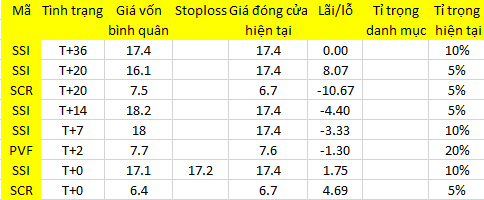 | Mã | Tình trạng | Giá vốn bình quân | Stoploss | Giá đóng cửa hiện tại | Lãi/lỗ | Tỉ trọng danh mục | Tỉ trọng hiện tại |
|---|---|---|---|---|---|---|---|
| SSI | T+36 | 17.4 | | 17.4 | 0.00 | | 10% |
| SSI | T+20 | 16.1 | | 17.4 | 8.07 | | 5% |
| SCR | T+20 | 7.5 | | 6.7 | -10.67 | | 5% |
| SSI | T+14 | 18.2 | | 17.4 | -4.40 | | 5% |
| SSI | T+7 | 18 | | 17.4 | -3.33 | | 10% |
| PVF | T+2 | 7.7 | | 7.6 | -1.30 | | 20% |
| SSI | T+0 | 17.1 | 17.2 | 17.4 | 1.75 | | 10% |
| SCR | T+0 | 6.4 | | 6.7 | 4.69 | | 5% |